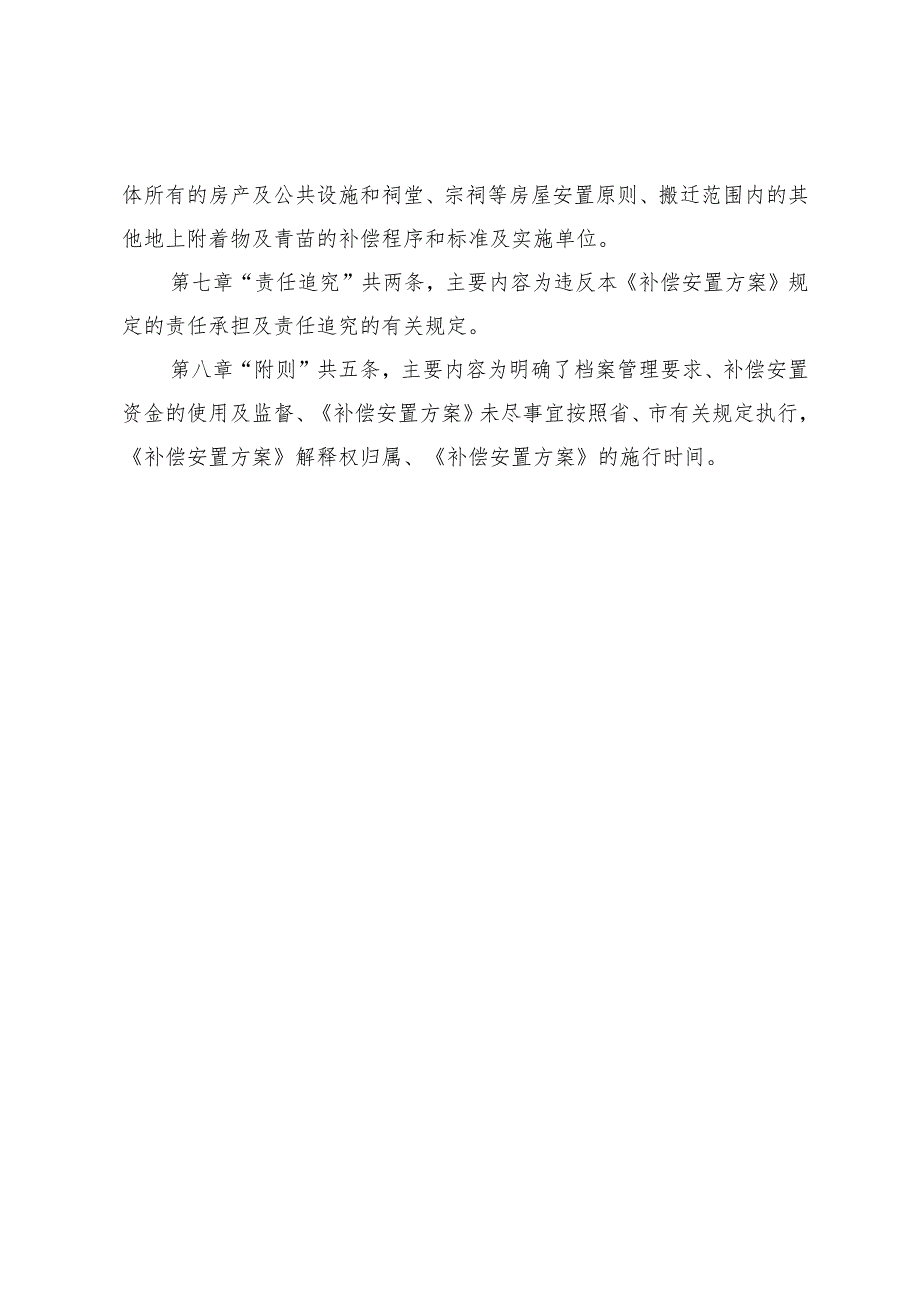 体所有的房产及公共设施和祠堂、宗祠等房屋安置原则、搬迁范围内的其他地上附着物及青苗的补偿程序和标准及实施单位。

第七章“责任追究”共两条，主要内容为违反本《补偿安置方案》规定的责任承担及责任追究的有关规定。

第八章“附则”共五条，主要内容为明确了档案管理要求、补偿安置资金的使用及监督、《补偿安置方案》未尽事宜按照省、市有关规定执行，《补偿安置方案》解释权归属、《补偿安置方案》的施行时间。